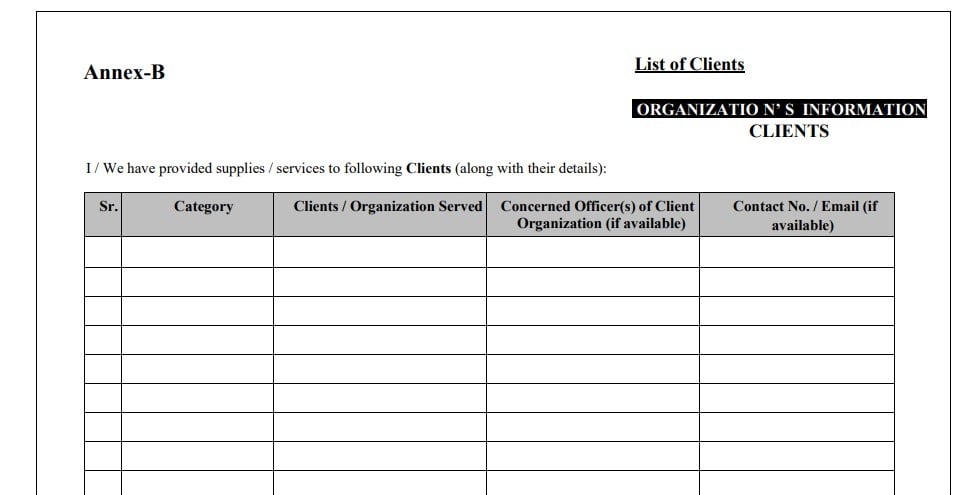 Annex-B

List of Clients

ORGANIZATIO N' S INFORMATION
CLIENTS

I / We have provided supplies / services to following Clients (along with their details):

| Sr. | Category | Clients / Organization Served | Concerned Officer(s) of Client Organization (if available) | Contact No. / Email (if available) |
|---|---|---|---|---|
| | | | | |
| | | | | |
| | | | | |
| | | | | |
| | | | | |
| | | | | |
| | | | | |
| | | | | |
| | | | | |